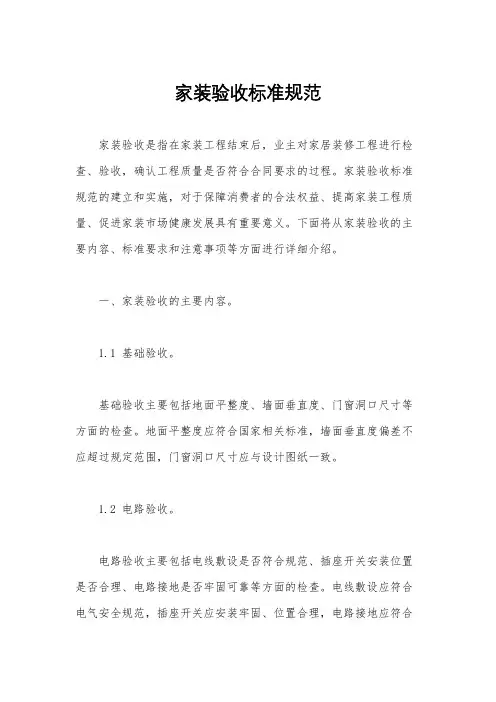 家装验收标准规范

家装验收是指在家装工程结束后，业主对家居装修工程进行检查、验收，确认工程质量是否符合合同要求的过程。家装验收标准规范的建立和实施，对于保障消费者的合法权益、提高家装工程质量、促进家装市场健康发展具有重要意义。下面将从家装验收的主要内容、标准要求和注意事项等方面进行详细介绍。

一、家装验收的主要内容。

1.1 基础验收。

基础验收主要包括地面平整度、墙面垂直度、门窗洞口尺寸等方面的检查。地面平整度应符合国家相关标准，墙面垂直度偏差不应超过规定范围，门窗洞口尺寸应与设计图纸一致。

1.2 电路验收。

电路验收主要包括电线敷设是否符合规范、插座开关安装位置是否合理、电路接地是否牢固可靠等方面的检查。电线敷设应符合电气安全规范，插座开关应安装牢固、位置合理，电路接地应符合